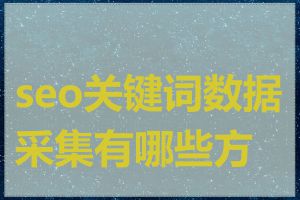 seo关键词数据采集有哪些方